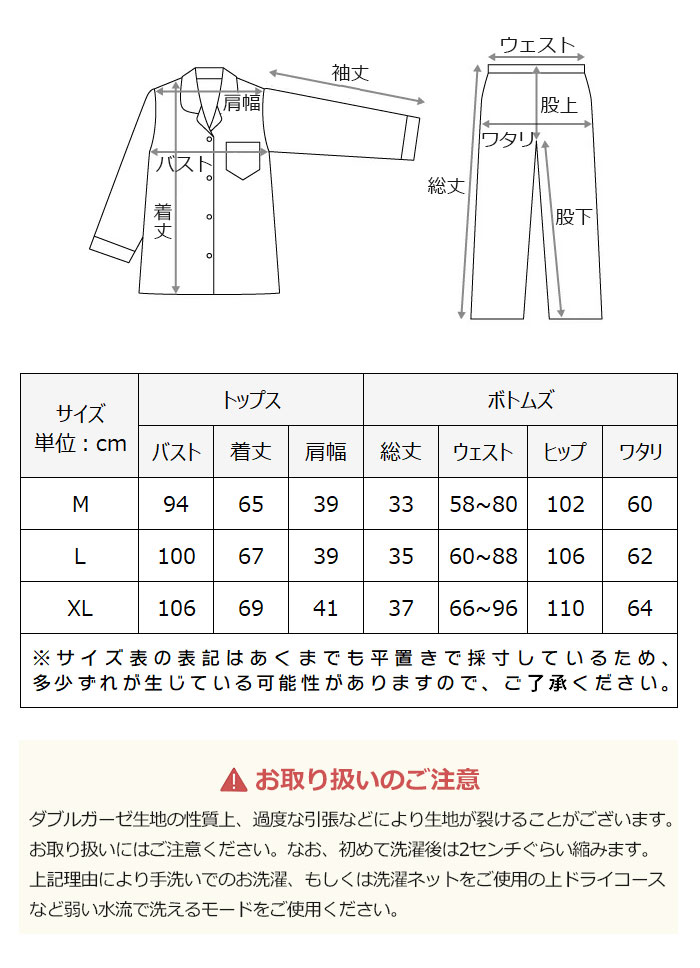 袖丈
肩幅
バスト
着丈
ウェスト
股上
ワタリ
総丈
股下

| サイズ 単位：cm | トップス | | | ボトムズ | | | |
|---|---|---|---|---|---|---|---|
| | バスト | 着丈 | 肩幅 | 総丈 | ウェスト | ヒップ | ワタリ |
| M | 94 | 65 | 39 | 33 | 58~80 | 102 | 60 |
| L | 100 | 67 | 39 | 35 | 60~88 | 106 | 62 |
| XL | 106 | 69 | 41 | 37 | 66~96 | 110 | 64 |

※サイズ表の表記はあくまでも平置きで採寸しているため、多少ずれが生じている可能性がありますので、ご了承ください。

お取り扱いのご注意

ダブルガーゼ生地の性質上、過度な引張などにより生地が裂けることがございます。お取り扱いにはご注意ください。なお、初めて洗濯後は2センチぐらい縮みます。上記理由により手洗いでのお洗濯、もしくは洗濯ネットをご使用の上ドライコースなど弱い水流で洗えるモードをご使用ください。